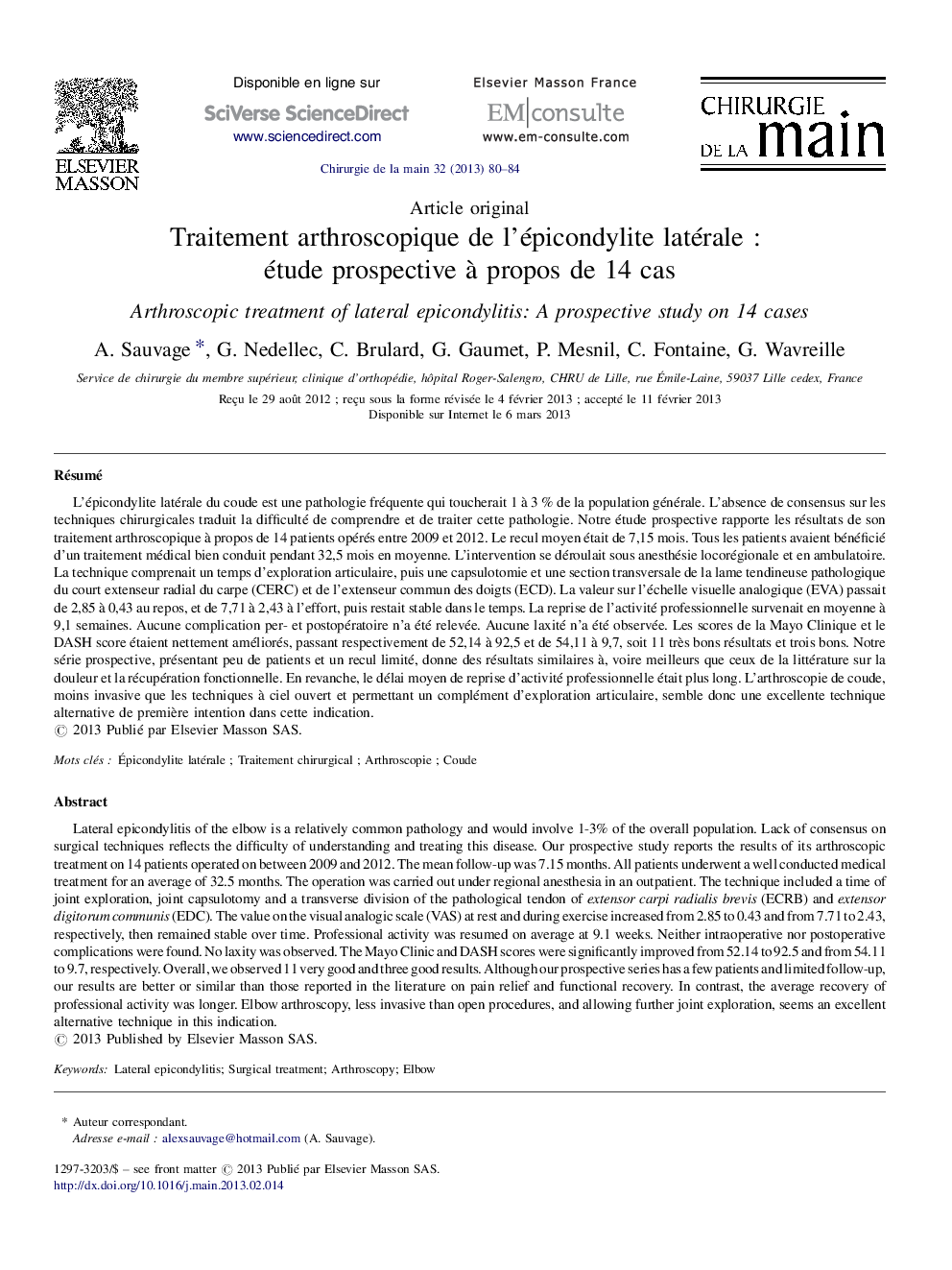 ELSEVIER
MASSON

Disponible en ligne sur
SciVerse ScienceDirect
www.sciencedirect.com

Elsevier Masson France
EM|consulte
www.em-consulte.com

CHIRURGIE DE LA main

Chirurgie de la main 32 (2013) 80–84

Article original

Traitement arthroscopique de l'épicondylite latérale : étude prospective à propos de 14 cas

Arthroscopic treatment of lateral epicondylitis: A prospective study on 14 cases

A. Sauvage *, G. Nedellec, C. Brulard, G. Gaumet, P. Mesnil, C. Fontaine, G. Wavreille

Service de chirurgie du membre supérieur, clinique d'orthopédie, hôpital Roger-Salengro, CHRU de Lille, rue Émile-Laine, 59037 Lille cedex, France

Reçu le 29 août 2012 ; reçu sous la forme révisée le 4 février 2013 ; accepté le 11 février 2013
Disponible sur Internet le 6 mars 2013

Résumé

L'épicondylite latérale du coude est une pathologie fréquente qui toucherait 1 à 3 % de la population générale. L'absence de consensus sur les techniques chirurgicales traduit la difficulté de comprendre et de traiter cette pathologie. Notre étude prospective rapporte les résultats de son traitement arthroscopique à propos de 14 patients opérés entre 2009 et 2012. Le recul moyen était de 7,15 mois. Tous les patients avaient bénéficié d'un traitement médical bien conduit pendant 32,5 mois en moyenne. L'intervention se déroulait sous anesthésie locorégionale et en ambulatoire. La technique comprenait un temps d'exploration articulaire, puis une capsulotomie et une section transversale de la lame tendineuse pathologique du court extenseur radial du carpe (CERC) et de l'extenseur commun des doigts (ECD). La valeur sur l'échelle visuelle analogique (EVA) passait de 2,85 à 0,43 au repos, et de 7,71 à 2,43 à l'effort, puis restait stable dans le temps. La reprise de l'activité professionnelle survenait en moyenne à 9,1 semaines. Aucune complication per- et postopératoire n'a été relevée. Aucune laxité n'a été observée. Les scores de la Mayo Clinique et le DASH score étaient nettement améliorés, passant respectivement de 52,14 à 92,5 et de 54,11 à 9,7, soit 11 très bons résultats et trois bons. Notre série prospective, présentant peu de patients et un recul limité, donne des résultats similaires à, voire meilleurs que ceux de la littérature sur la douleur et la récupération fonctionnelle. En revanche, le délai moyen de reprise d'activité professionnelle était plus long. L'arthroscopie de coude, moins invasive que les techniques à ciel ouvert et permettant un complément d'exploration articulaire, semble donc une excellente technique alternative de première intention dans cette indication.
© 2013 Publié par Elsevier Masson SAS.

Mots clés : Épicondylite latérale ; Traitement chirurgical ; Arthroscopie ; Coude

Abstract

Lateral epicondylitis of the elbow is a relatively common pathology and would involve 1-3% of the overall population. Lack of consensus on surgical techniques reflects the difficulty of understanding and treating this disease. Our prospective study reports the results of its arthroscopic treatment on 14 patients operated on between 2009 and 2012. The mean follow-up was 7.15 months. All patients underwent a well conducted medical treatment for an average of 32.5 months. The operation was carried out under regional anesthesia in an outpatient. The technique included a time of joint exploration, joint capsulotomy and a transverse division of the pathological tendon of extensor carpi radialis brevis (ECRB) and extensor digitorum communis (EDC). The value on the visual analogic scale (VAS) at rest and during exercise increased from 2.85 to 0.43 and from 7.71 to 2.43, respectively, then remained stable over time. Professional activity was resumed on average at 9.1 weeks. Neither intraoperative nor postoperative complications were found. No laxity was observed. The Mayo Clinic and DASH scores were significantly improved from 52.14 to 92.5 and from 54.11 to 9.7, respectively. Overall, we observed 11 very good and three good results. Although our prospective series has a few patients and limited follow-up, our results are better or similar than those reported in the literature on pain relief and functional recovery. In contrast, the average recovery of professional activity was longer. Elbow arthroscopy, less invasive than open procedures, and allowing further joint exploration, seems an excellent alternative technique in this indication.
© 2013 Published by Elsevier Masson SAS.

Keywords: Lateral epicondylitis; Surgical treatment; Arthroscopy; Elbow

* Auteur correspondant.
Adresse e-mail : alexsauvage@hotmail.com (A. Sauvage).

1297-3203/$ – see front matter © 2013 Publié par Elsevier Masson SAS.
http://dx.doi.org/10.1016/j.main.2013.02.014